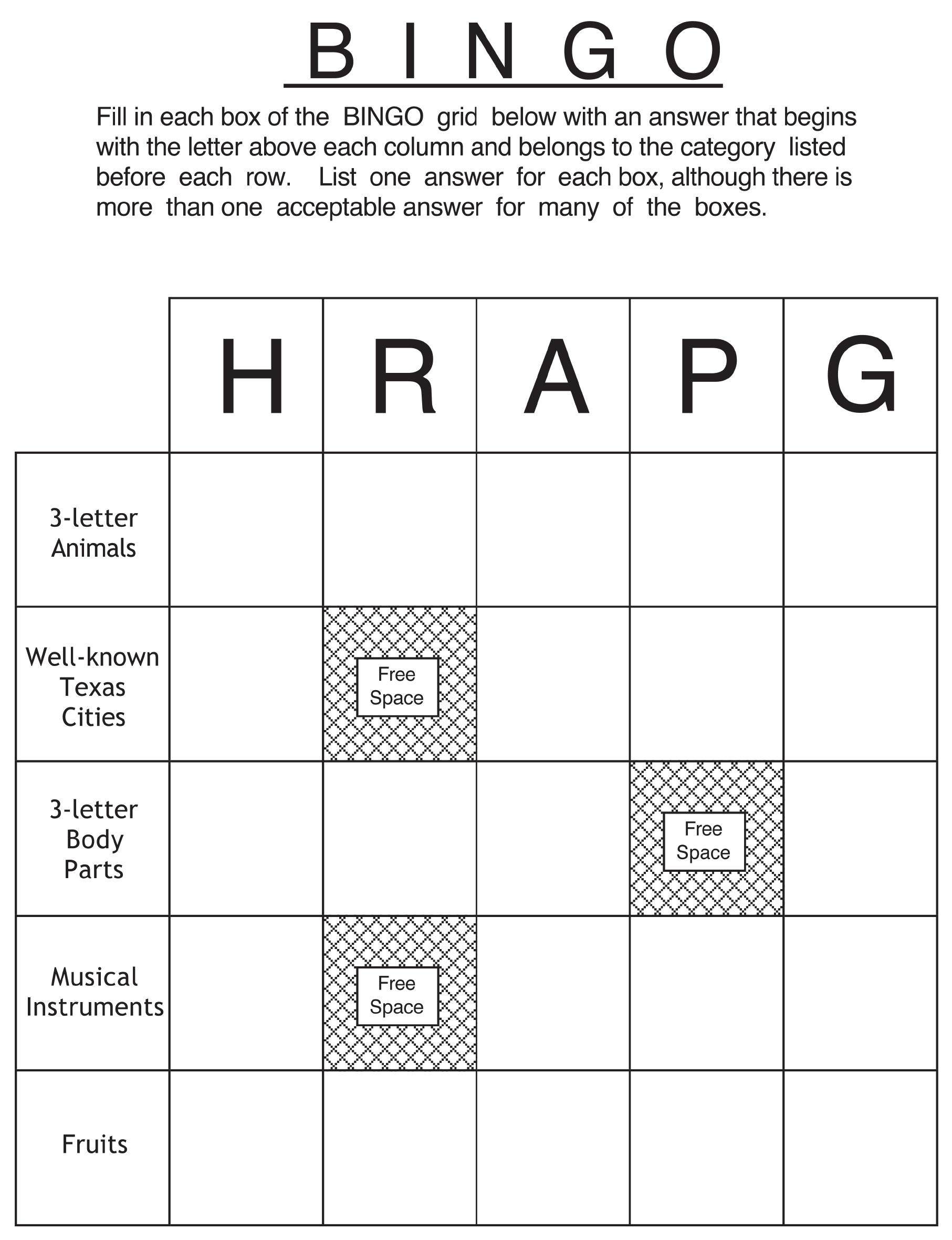 B I N G O

Fill in each box of the BINGO grid below with an answer that begins with the letter above each column and belongs to the category listed before each row. List one answer for each box, although there is more than one acceptable answer for many of the boxes.

|  | H | R | A | P | G |
|---|---|---|---|---|---|
| 3-letter Animals |  |  |  |  |  |
| Well-known Texas Cities |  | Free Space |  |  |  |
| 3-letter Body Parts |  |  |  | Free Space |  |
| Musical Instruments |  | Free Space |  |  |  |
| Fruits |  |  |  |  |  |